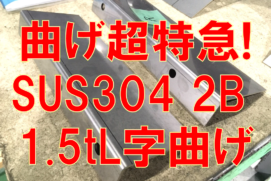 曲げ超特急!
SUS304 2B
1.5tL字曲げ